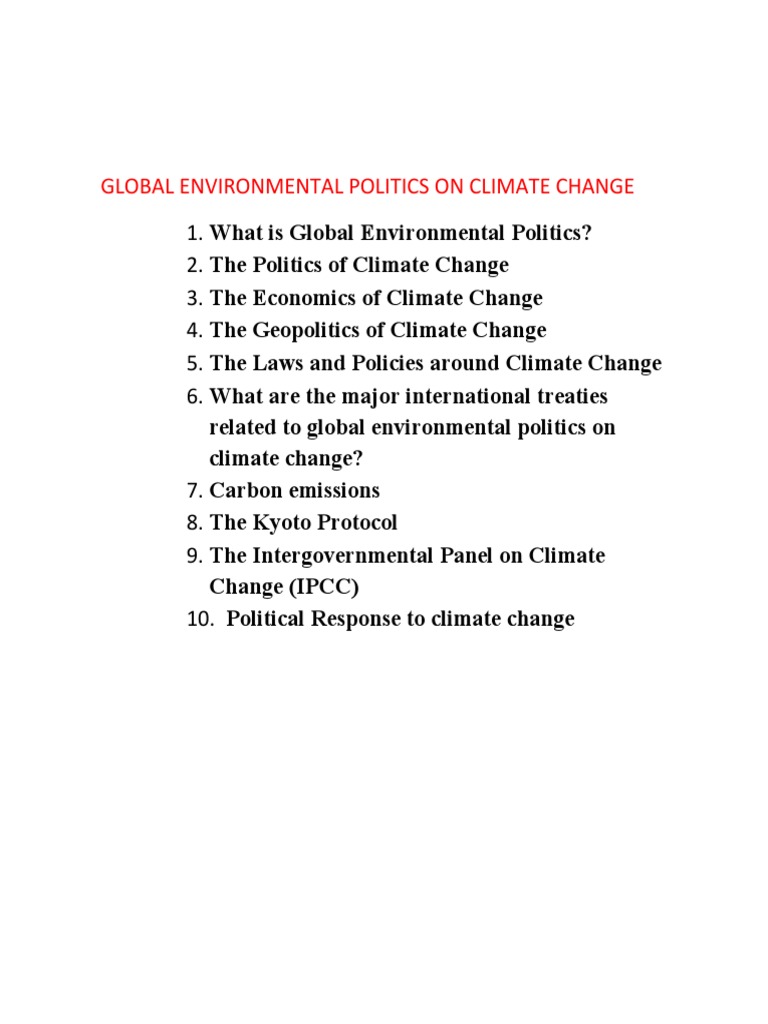 GLOBAL ENVIRONMENTAL POLITICS ON CLIMATE CHANGE

1. What is Global Environmental Politics?
2. The Politics of Climate Change
3. The Economics of Climate Change
4. The Geopolitics of Climate Change
5. The Laws and Policies around Climate Change
6. What are the major international treaties related to global environmental politics on climate change?
7. Carbon emissions
8. The Kyoto Protocol
9. The Intergovernmental Panel on Climate Change (IPCC)
10. Political Response to climate change